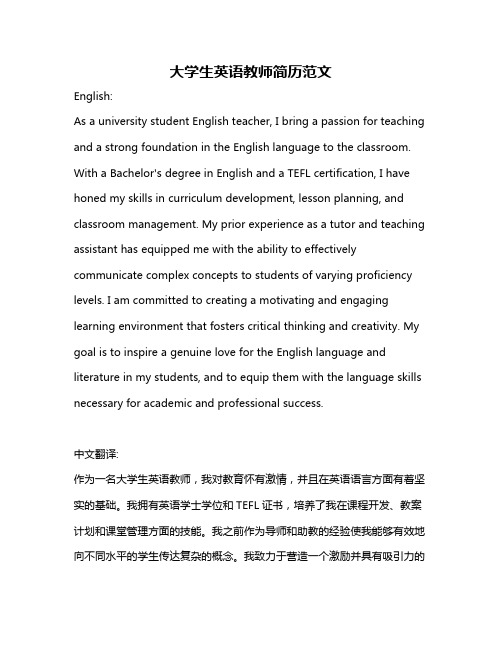 大学生英语教师简历范文

English:

As a university student English teacher, I bring a passion for teaching and a strong foundation in the English language to the classroom. With a Bachelor's degree in English and a TEFL certification, I have honed my skills in curriculum development, lesson planning, and classroom management. My prior experience as a tutor and teaching assistant has equipped me with the ability to effectively communicate complex concepts to students of varying proficiency levels. I am committed to creating a motivating and engaging learning environment that fosters critical thinking and creativity. My goal is to inspire a genuine love for the English language and literature in my students, and to equip them with the language skills necessary for academic and professional success.

中文翻译:

作为一名大学生英语教师，我对教育怀有激情，并且在英语语言方面有着坚实的基础。我拥有英语学士学位和 TEFL 证书，培养了我在课程开发、教案计划和课堂管理方面的技能。我之前作为导师和助教的经验使我能够有效地向不同水平的学生传达复杂的概念。我致力于营造一个激励并具有吸引力的